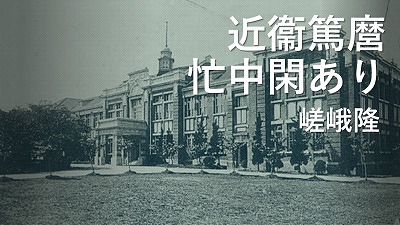 近衛篤麿
忙中閑あり
嵯峨隆